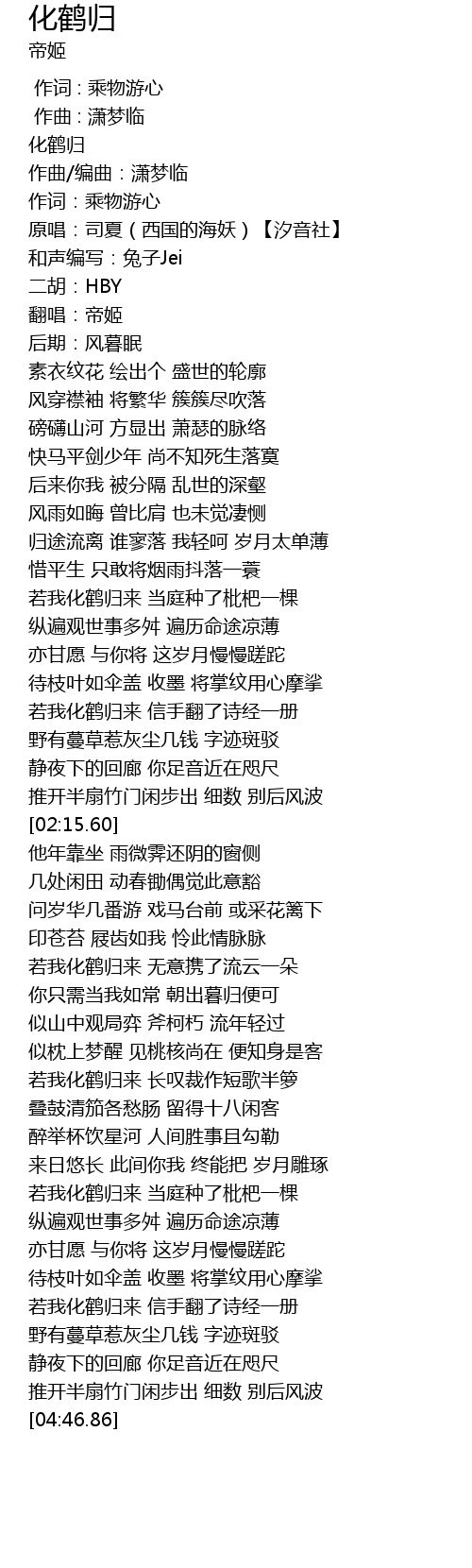 化鹤归
帝姬

作词 : 乘物游心
作曲 : 潇梦临
化鹤归
作曲/编曲：潇梦临
作词：乘物游心
原唱：司夏（西国的海妖）【汐音社】
和声编写：兔子Jei
二胡：HBY
翻唱：帝姬
后期：风暮眠
素衣纹花 绘出个 盛世的轮廓
风穿襟袖 将繁华 簇簇尽吹落
磅礴山河 方显出 萧瑟的脉络
快马平剑少年 尚不知死生落寞
后来你我 被分隔 乱世的深壑
风雨如晦 曾比肩 也未觉凄恻
归途流离 谁寥落 我轻呵 岁月太单薄
惜平生 只敢将烟雨抖落一蓑
若我化鹤归来 当庭种了枇杷一棵
纵遍观世事多舛 遍历命途凉薄
亦甘愿 与你将 这岁月慢慢蹉跎
待枝叶如伞盖 收墨 将掌纹用心摩挲
若我化鹤归来 信手翻了诗经一册
野有蔓草惹灰尘几钱 字迹斑驳
静夜下的回廊 你足音近在咫尺
推开半扇竹门闲步出 细数 别后风波
[02:15.60]
他年靠坐 雨微霁还阴的窗侧
几处闲田 动春锄偶觉此意豁
问岁华几番游 戏马台前 或采花篱下
印苍苔 屐齿如我 怜此情脉脉
若我化鹤归来 无意携了流云一朵
你只需当我如常 朝出暮归便可
似山中观局弈 斧柯朽 流年轻过
似枕上梦醒 见桃核尚在 便知身是客
若我化鹤归来 长叹裁作短歌半箩
叠鼓清笳各愁肠 留得十八闲客
醉举杯饮星河 人间胜事且勾勒
来日悠长 此间你我 终能把 岁月雕琢
若我化鹤归来 当庭种了枇杷一棵
纵遍观世事多舛 遍历命途凉薄
亦甘愿 与你将 这岁月慢慢蹉跎
待枝叶如伞盖 收墨 将掌纹用心摩挲
若我化鹤归来 信手翻了诗经一册
野有蔓草惹灰尘几钱 字迹斑驳
静夜下的回廊 你足音近在咫尺
推开半扇竹门闲步出 细数 别后风波
[04:46.86]